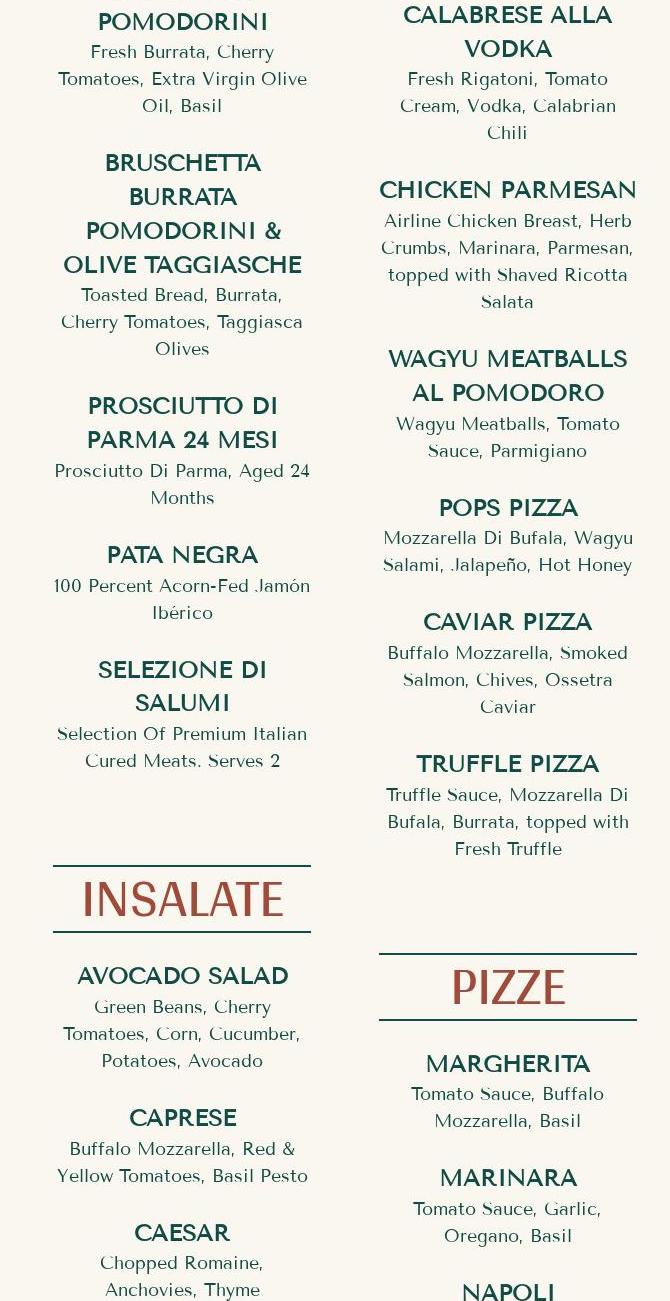 POMODORINI
Fresh Burrata, Cherry Tomatoes, Extra Virgin Olive Oil, Basil

BRUSCHETTA BURRATA POMODORINI & OLIVE TAGGIASCHE
Toasted Bread, Burrata, Cherry Tomatoes, Taggiasca Olives

PROSCIUTTO DI PARMA 24 MESI
Prosciutto Di Parma, Aged 24 Months

PATA NEGRA
100 Percent Acorn-Fed Jamón Ibérico

SELEZIONE DI SALUMI
Selection Of Premium Italian Cured Meats. Serves 2

INSALATE

AVOCADO SALAD
Green Beans, Cherry Tomatoes, Corn, Cucumber, Potatoes, Avocado

CAPRESE
Buffalo Mozzarella, Red & Yellow Tomatoes, Basil Pesto

CAESAR
Chopped Romaine, Anchovies, Thyme

CALABRESE ALLA VODKA
Fresh Rigatoni, Tomato Cream, Vodka, Calabrian Chili

CHICKEN PARMESAN
Airline Chicken Breast, Herb Crumbs, Marinara, Parmesan, topped with Shaved Ricotta Salata

WAGYU MEATBALLS AL POMODORO
Wagyu Meatballs, Tomato Sauce, Parmigiano

POPS PIZZA
Mozzarella Di Bufala, Wagyu Salami, Jalapeño, Hot Honey

CAVIAR PIZZA
Buffalo Mozzarella, Smoked Salmon, Chives, Ossetra Caviar

TRUFFLE PIZZA
Truffle Sauce, Mozzarella Di Bufala, Burrata, topped with Fresh Truffle

PIZZE

MARGHERITA
Tomato Sauce, Buffalo Mozzarella, Basil

MARINARA
Tomato Sauce, Garlic, Oregano, Basil

NAPOLI